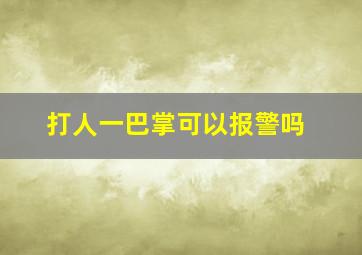 打人一巴掌可以报警吗